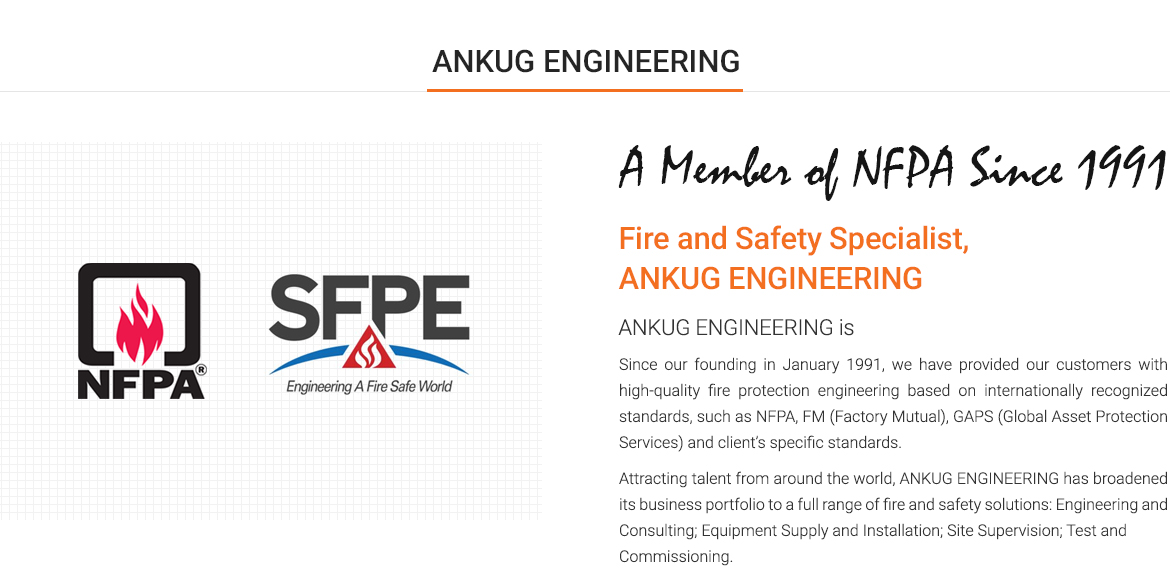 ANKUG ENGINEERING

NFPA®

SFPE
Engineering A Fire Safe World

A Member of NFPA Since 1991

Fire and Safety Specialist,
ANKUG ENGINEERING

ANKUG ENGINEERING is

Since our founding in January 1991, we have provided our customers with high-quality fire protection engineering based on internationally recognized standards, such as NFPA, FM (Factory Mutual), GAPS (Global Asset Protection Services) and client's specific standards.

Attracting talent from around the world, ANKUG ENGINEERING has broadened its business portfolio to a full range of fire and safety solutions: Engineering and Consulting; Equipment Supply and Installation; Site Supervision; Test and Commissioning.